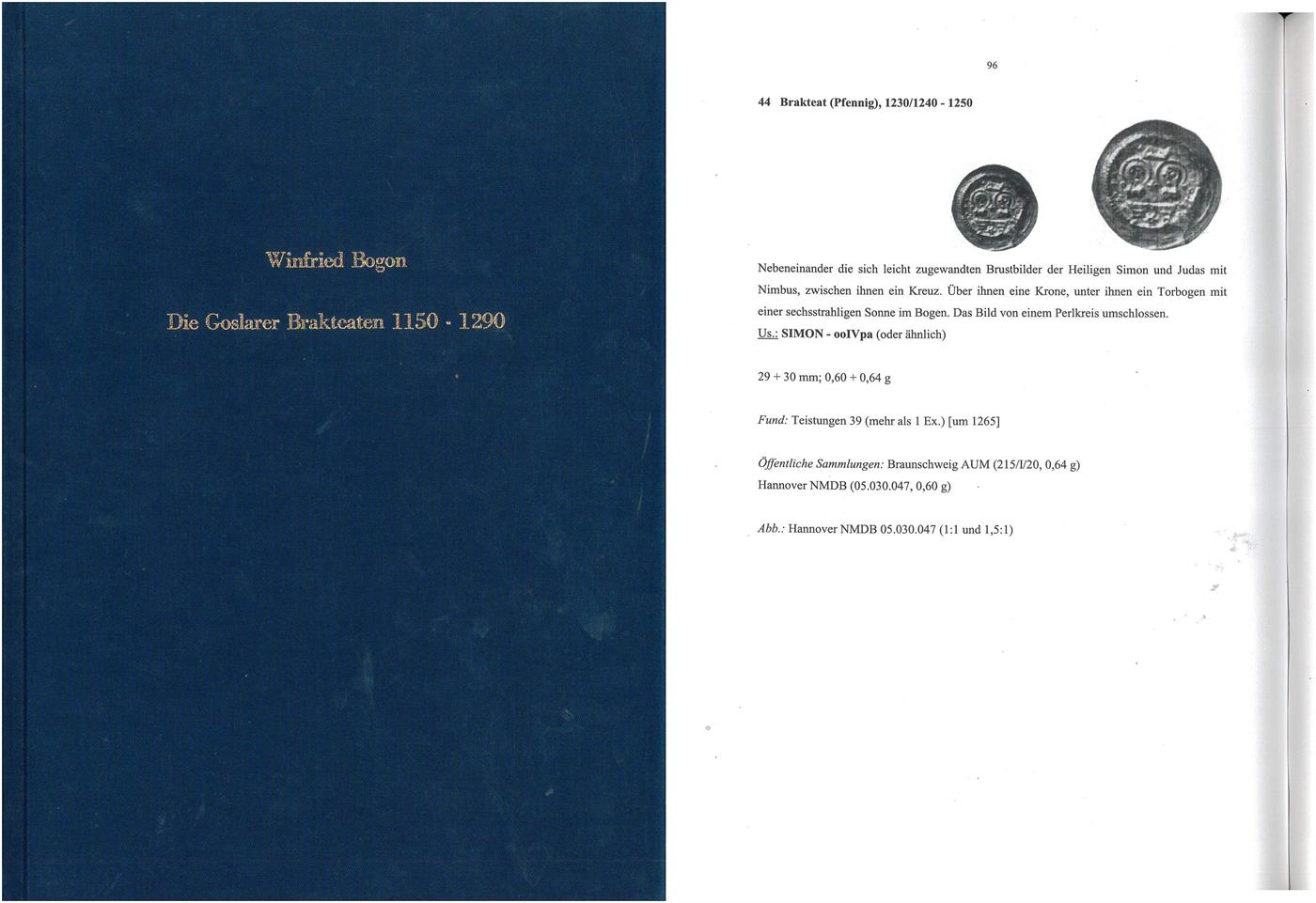 Winfried Bogon

Die Goslarer Brakteaten 1150 - 1290

96

44 Brakteat (Pfennig), 1230/1240 - 1250

Nebeneinander die sich leicht zugewandten Brustbilder der Heiligen Simon und Judas mit Nimbus, zwischen ihnen ein Kreuz. Über ihnen eine Krone, unter ihnen ein Torbogen mit einer sechsstrahligen Sonne im Bogen. Das Bild von einem Perlkreis umschlossen.
Us.: SIMON - ooIVpa (oder ähnlich)

29 + 30 mm; 0,60 + 0,64 g

Fund: Teistungen 39 (mehr als 1 Ex.) [um 1265]

Öffentliche Sammlungen: Braunschweig AUM (215/I/20, 0,64 g)
Hannover NMDB (05.030.047, 0,60 g)

Abb.: Hannover NMDB 05.030.047 (1:1 und 1,5:1)